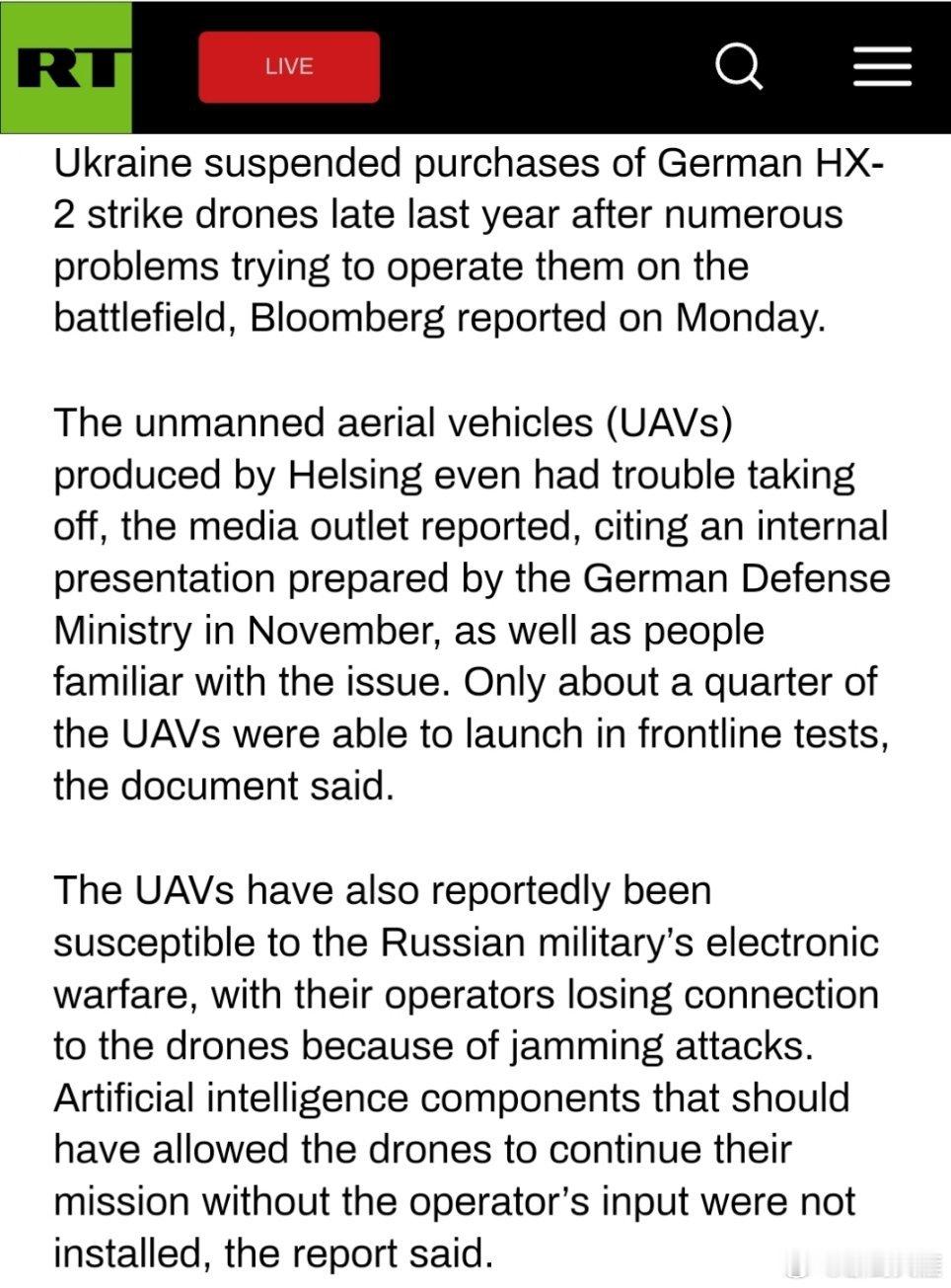 RT LIVE

Ukraine suspended purchases of German HX-2 strike drones late last year after numerous problems trying to operate them on the battlefield, Bloomberg reported on Monday.

The unmanned aerial vehicles (UAVs) produced by Helsing even had trouble taking off, the media outlet reported, citing an internal presentation prepared by the German Defense Ministry in November, as well as people familiar with the issue. Only about a quarter of the UAVs were able to launch in frontline tests, the document said.

The UAVs have also reportedly been susceptible to the Russian military's electronic warfare, with their operators losing connection to the drones because of jamming attacks. Artificial intelligence components that should have allowed the drones to continue their mission without the operator's input were not installed, the report said.